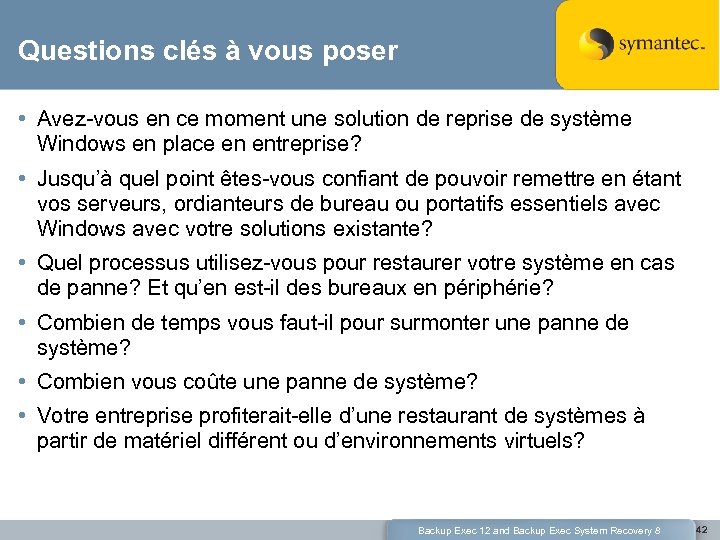 Questions clés à vous poser

symantec.

• Avez-vous en ce moment une solution de reprise de système Windows en place en entreprise?

• Jusqu'à quel point êtes-vous confiant de pouvoir remettre en étant vos serveurs, ordianteurs de bureau ou portatifs essentiels avec Windows avec votre solutions existante?

• Quel processus utilisez-vous pour restaurer votre système en cas de panne? Et qu'en est-il des bureaux en périphérie?

• Combien de temps vous faut-il pour surmonter une panne de système?

• Combien vous coûte une panne de système?

• Votre entreprise profiterait-elle d'une restaurant de systèmes à partir de matériel différent ou d'environnements virtuels?

Backup Exec 12 and Backup Exec System Recovery 8

42